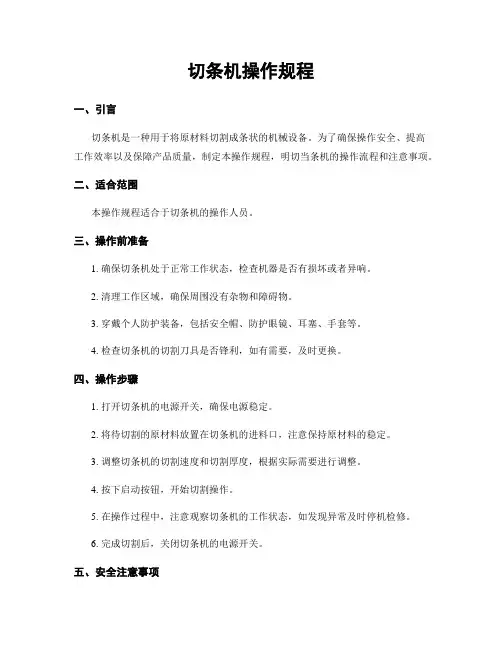 切条机操作规程

一、引言

切条机是一种用于将原材料切割成条状的机械设备。为了确保操作安全、提高工作效率以及保障产品质量，制定本操作规程，明切当条机的操作流程和注意事项。

二、适合范围

本操作规程适合于切条机的操作人员。

三、操作前准备

1. 确保切条机处于正常工作状态，检查机器是否有损坏或者异响。

2. 清理工作区域，确保周围没有杂物和障碍物。

3. 穿戴个人防护装备，包括安全帽、防护眼镜、耳塞、手套等。

4. 检查切条机的切割刀具是否锋利，如有需要，及时更换。

四、操作步骤

1. 打开切条机的电源开关，确保电源稳定。

2. 将待切割的原材料放置在切条机的进料口，注意保持原材料的稳定。

3. 调整切条机的切割速度和切割厚度，根据实际需要进行调整。

4. 按下启动按钮，开始切割操作。

5. 在操作过程中，注意观察切条机的工作状态，如发现异常及时停机检修。

6. 完成切割后，关闭切条机的电源开关。

五、安全注意事项